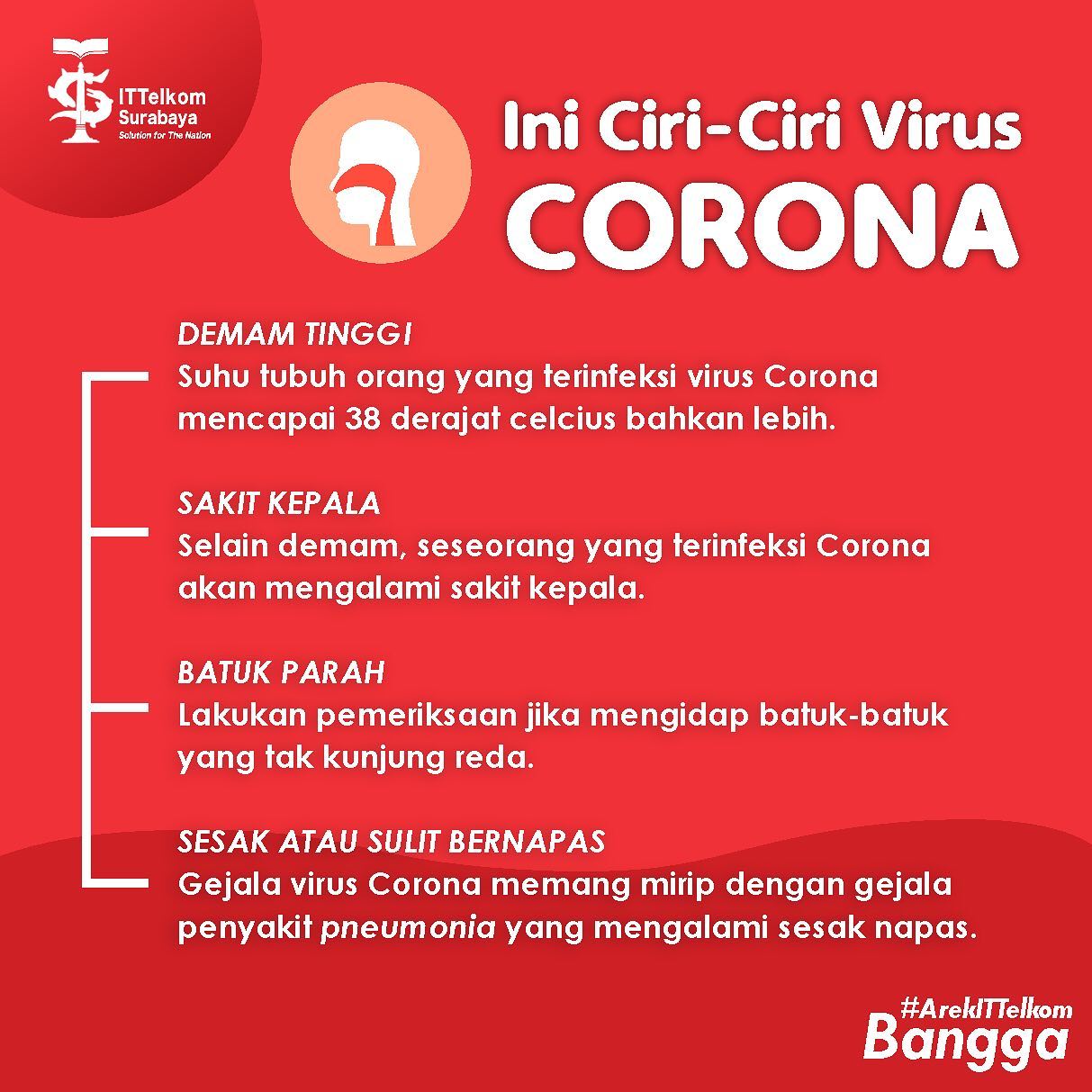 ITTelkom
Surabaya
Solution for The Nation

Ini Ciri-Ciri Virus
CORONA

DEMAM TINGGI
Suhu tubuh orang yang terinfeksi virus Corona mencapai 38 derajat celcius bahkan lebih.

SAKIT KEPALA
Selain demam, seseorang yang terinfeksi Corona akan mengalami sakit kepala.

BATUK PARAH
Lakukan pemeriksaan jika mengidap batuk-batuk yang tak kunjung reda.

SESAK ATAU SULIT BERNAPAS
Gejala virus Corona memang mirip dengan gejala penyakit pneumonia yang mengalami sesak napas.

#ArekITTelkom
Bangga